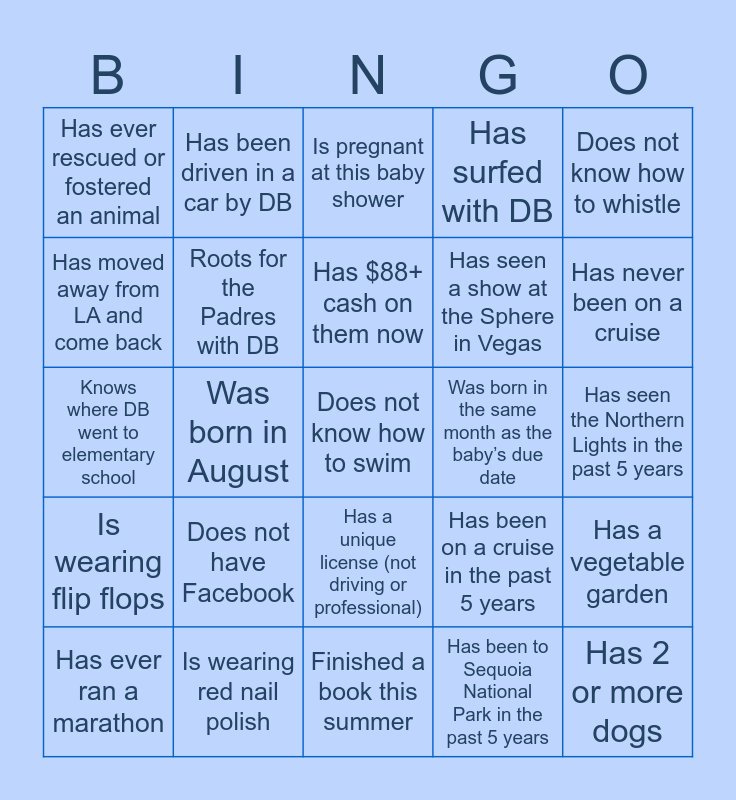 | B | I | N | G | O |
|---|---|---|---|---|
| Has ever rescued or fostered an animal | Has been driven in a car by DB | Is pregnant at this baby shower | Has surfed with DB | Does not know how to whistle |
| Has moved away from LA and come back | Roots for the Padres with DB | Has $88+ cash on them now | Has seen a show at the Sphere in Vegas | Has never been on a cruise |
| Knows where DB went to elementary school | Was born in August | Does not know how to swim | Was born in the same month as the baby's due date | Has seen the Northern Lights in the past 5 years |
| Is wearing flip flops | Does not have Facebook | Has a unique license (not driving or professional) | Has been on a cruise in the past 5 years | Has a vegetable garden |
| Has ever ran a marathon | Is wearing red nail polish | Finished a book this summer | Has been to Sequoia National Park in the past 5 years | Has 2 or more dogs |